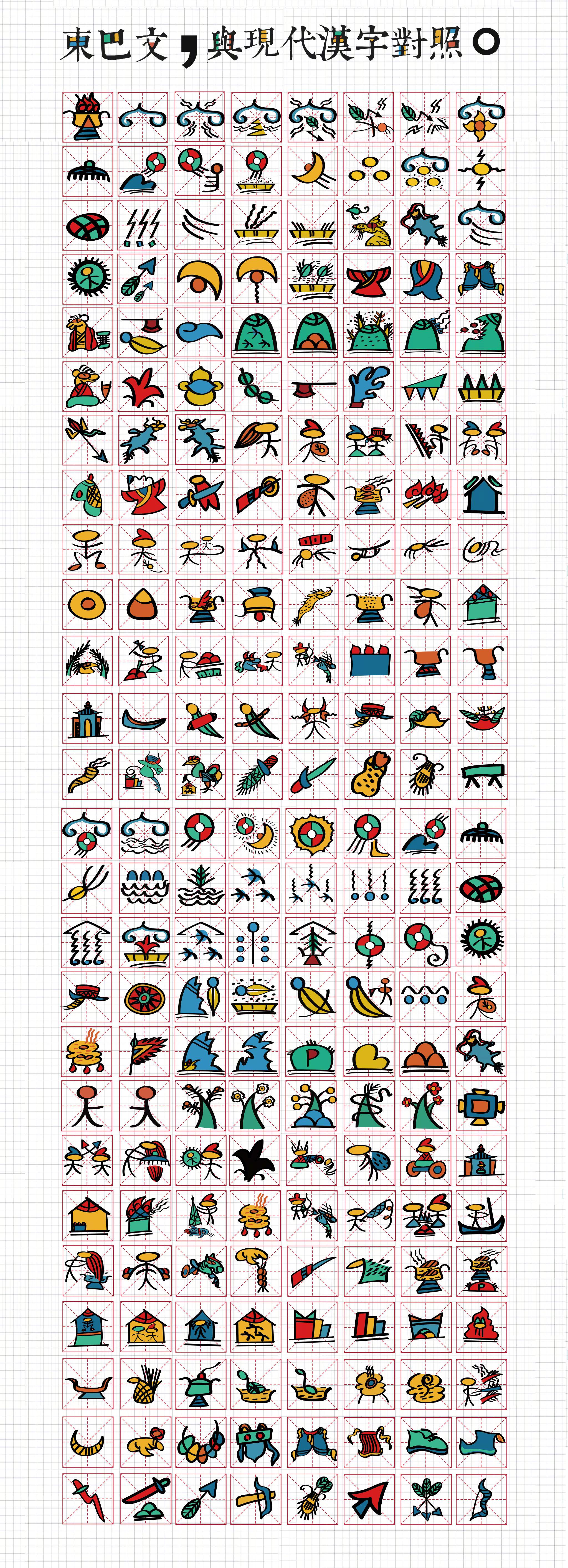 東巴文，與現代漢字對照。